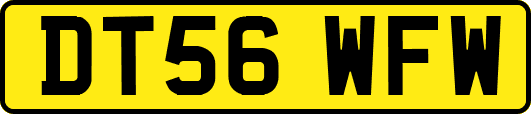 DT56 WFW